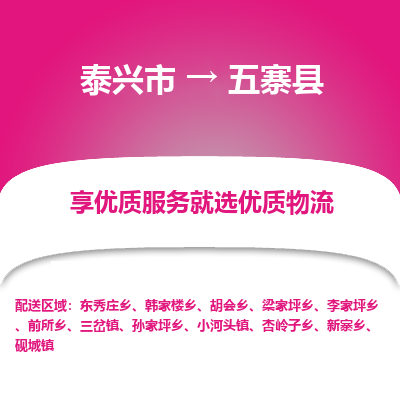 泰兴市 → 五寨县

享优质服务就选优质物流

配送区域：东秀庄乡、韩家楼乡、胡会乡、梁家坪乡、李家坪乡、前所乡、三岔镇、孙家坪乡、小河头镇、杏岭子乡、新寨乡、砚城镇